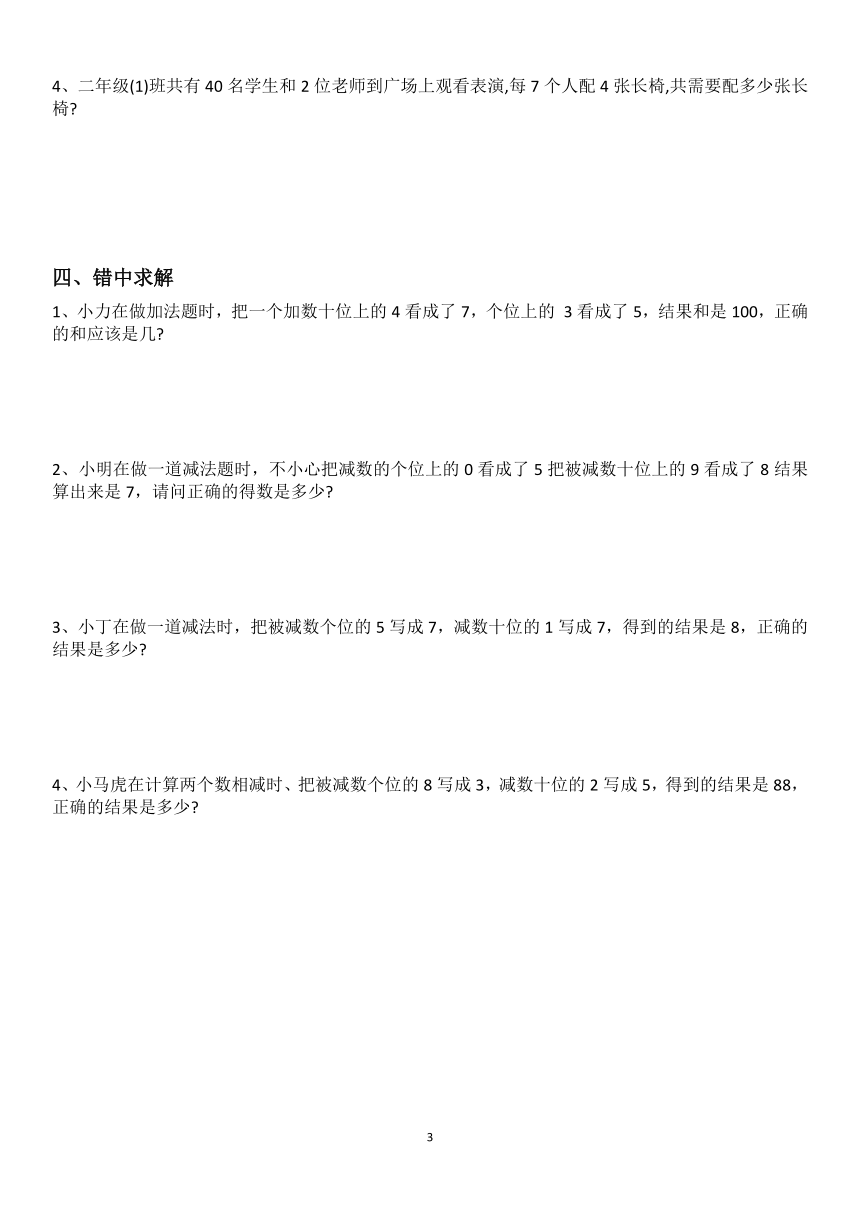 4、二年级(1)班共有 40 名学生和 2 位老师到广场上观看表演,每 7 个人配 4 张长椅,共需要配多少张长椅?

四、错中求解

1、小力在做加法题时，把一个加数十位上的 4 看成了 7，个位上的 3 看成了 5，结果和是 100，正确的和应该是几?

2、小明在做一道减法题时，不小心把减数的个位上的 0 看成了 5 把被减数十位上的 9 看成了 8 结果算出来是 7，请问正确的得数是多少?

3、小丁在做一道减法时，把被减数个位的 5 写成 7，减数十位的 1 写成 7，得到的结果是 8，正确的结果是多少?

4、小马虎在计算两个数相减时、把被减数个位的 8 写成 3，减数十位的 2 写成 5，得到的结果是 88，正确的结果是多少?

3